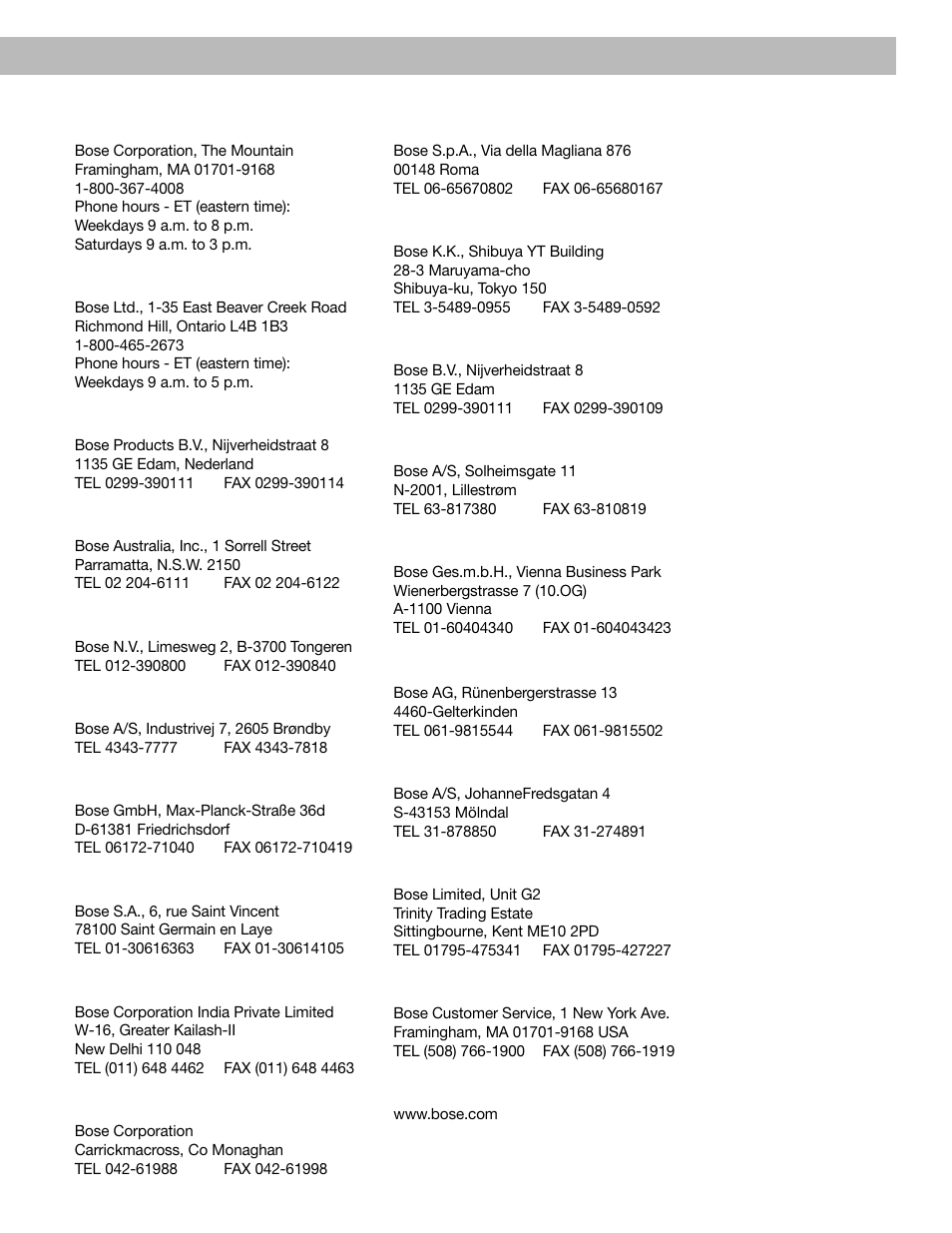 Bose Corporation, The Mountain
Framingham, MA 01701-9168
1-800-367-4008
Phone hours - ET (eastern time):
Weekdays 9 a.m. to 8 p.m.
Saturdays 9 a.m. to 3 p.m.

Bose Ltd., 1-35 East Beaver Creek Road
Richmond Hill, Ontario L4B 1B3
1-800-465-2673
Phone hours - ET (eastern time):
Weekdays 9 a.m. to 5 p.m.

Bose Products B.V., Nijverheidstraat 8
1135 GE Edam, Nederland
TEL 0299-390111 FAX 0299-390114

Bose Australia, Inc., 1 Sorrell Street
Parramatta, N.S.W. 2150
TEL 02 204-6111 FAX 02 204-6122

Bose N.V., Limesweg 2, B-3700 Tongeren
TEL 012-390800 FAX 012-390840

Bose A/S, Industrivej 7, 2605 Brøndby
TEL 4343-7777 FAX 4343-7818

Bose GmbH, Max-Planck-Straße 36d
D-61381 Friedrichsdorf
TEL 06172-71040 FAX 06172-710419

Bose S.A., 6, rue Saint Vincent
78100 Saint Germain en Laye
TEL 01-30616363 FAX 01-30614105

Bose Corporation India Private Limited
W-16, Greater Kailash-II
New Delhi 110 048
TEL (011) 648 4462 FAX (011) 648 4463

Bose Corporation
Carrickmacross, Co Monaghan
TEL 042-61988 FAX 042-61998

Bose S.p.A., Via della Magliana 876
00148 Roma
TEL 06-65670802 FAX 06-65680167

Bose K.K., Shibuya YT Building
28-3 Maruyama-cho
Shibuya-ku, Tokyo 150
TEL 3-5489-0955 FAX 3-5489-0592

Bose B.V., Nijverheidstraat 8
1135 GE Edam
TEL 0299-390111 FAX 0299-390109

Bose A/S, Solheimsgate 11
N-2001, Lillestrøm
TEL 63-817380 FAX 63-810819

Bose Ges.m.b.H., Vienna Business Park
Wienerbergstrasse 7 (10.OG)
A-1100 Vienna
TEL 01-60404340 FAX 01-604043423

Bose AG, Rünenbergerstrasse 13
4460-Gelterkinden
TEL 061-9815544 FAX 061-9815502

Bose A/S, JohanneFredsgatan 4
S-43153 Mölndal
TEL 31-878850 FAX 31-274891

Bose Limited, Unit G2
Trinity Trading Estate
Sittingbourne, Kent ME10 2PD
TEL 01795-475341 FAX 01795-427227

Bose Customer Service, 1 New York Ave.
Framingham, MA 01701-9168 USA
TEL (508) 766-1900 FAX (508) 766-1919

www.bose.com